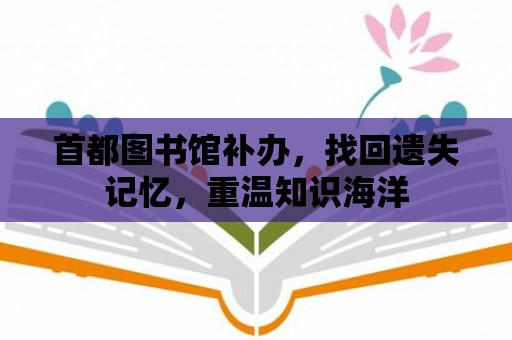 首都图书馆补办，找回遗失记忆，重温知识海洋